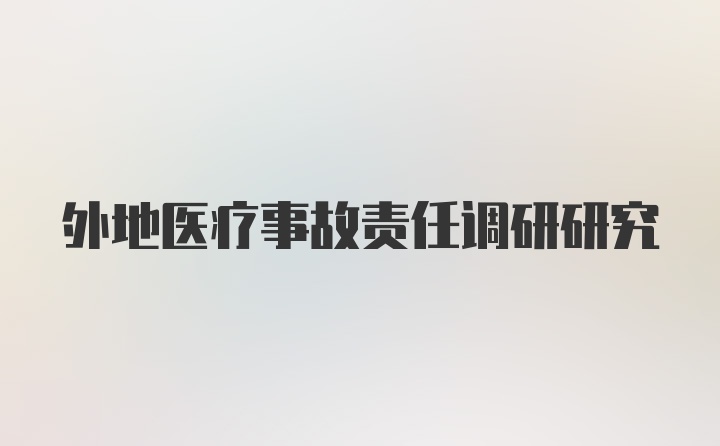 外地医疗事故责任调研研究